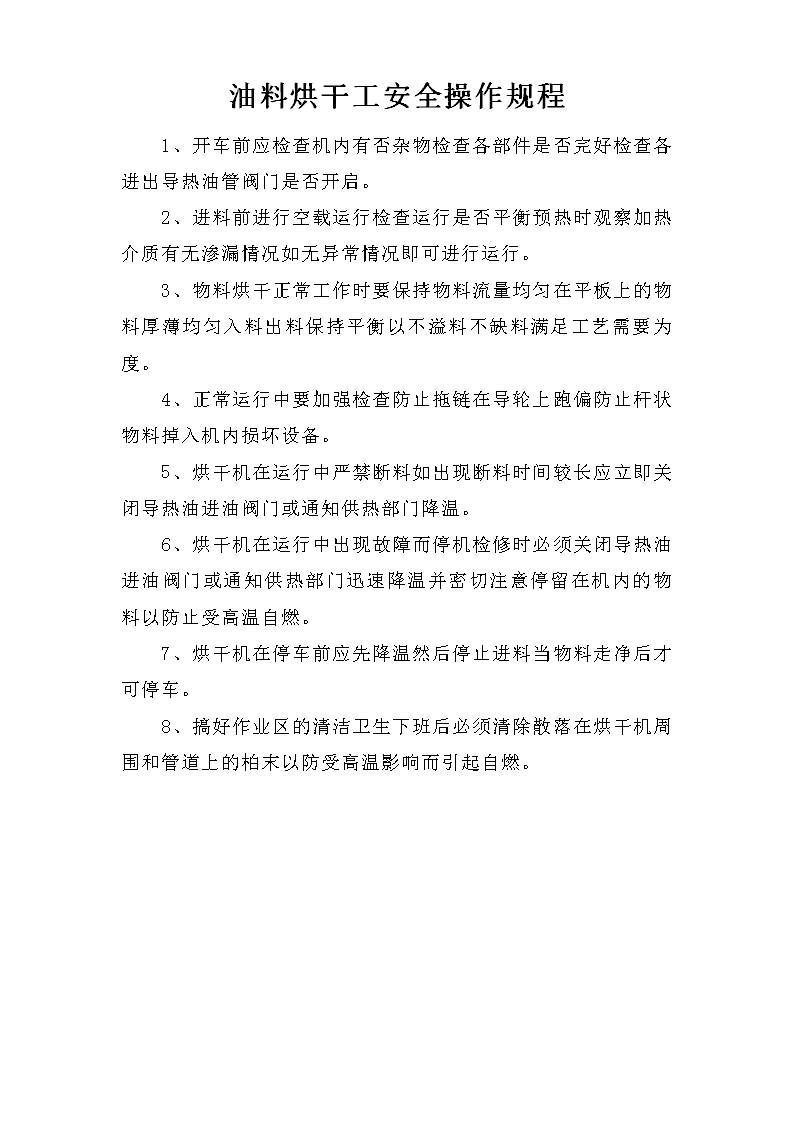 油料烘干工安全操作规程

1、开车前应检查机内有否杂物检查各部件是否完好检查各进出导热油管阀门是否开启。

2、进料前进行空载运行检查运行是否平衡预热时观察加热介质有无渗漏情况如无异常情况即可进行运行。

3、物料烘干正常工作时要保持物料流量均匀在平板上的物料厚薄均匀入料出料保持平衡以不溢料不缺料满足工艺需要为度。

4、正常运行中要加强检查防止拖链在导轮上跑偏防止杆状物料掉入机内损坏设备。

5、烘干机在运行中严禁断料如出现断料时间较长应立即关闭导热油进油阀门或通知供热部门降温。

6、烘干机在运行中出现故障而停机检修时必须关闭导热油进油阀门或通知供热部门迅速降温并密切注意停留在机内的物料以防止受高温自燃。

7、烘干机在停车前应先降温然后停止进料当物料走净后才可停车。

8、搞好作业区的清洁卫生下班后必须清除散落在烘干机周围和管道上的柏末以防受高温影响而引起自燃。